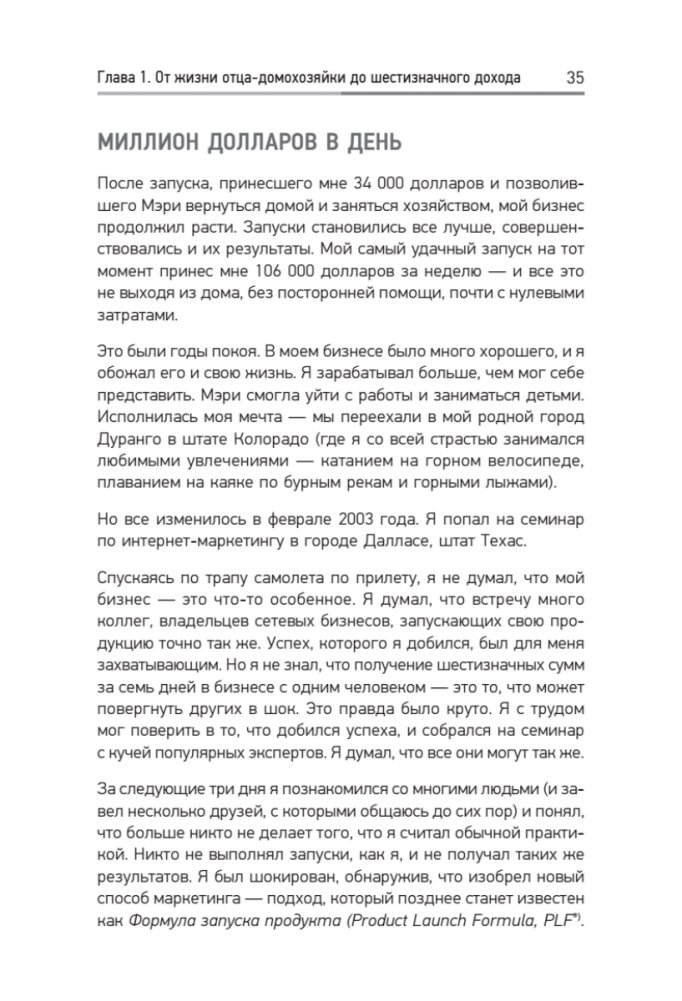 Глава 1. От жизни отца-домохозяйки до шестизначного дохода 35

МИЛЛИОН ДОЛЛАРОВ В ДЕНЬ

После запуска, принесшего мне 34 000 долларов и позволившего Мэри вернуться домой и заняться хозяйством, мой бизнес продолжил расти. Запуски становились все лучше, совершенствовались и их результаты. Мой самый удачный запуск на тот момент принес мне 106 000 долларов за неделю — и все это не выходя из дома, без посторонней помощи, почти с нулевыми затратами.

Это были годы покоя. В моем бизнесе было много хорошего, и я обожал его и свою жизнь. Я зарабатывал больше, чем мог себе представить. Мэри смогла уйти с работы и заниматься детьми. Исполнилась моя мечта — мы переехали в мой родной город Дуранго в штате Колорадо (где я со всей страстью занимался любимыми увлечениями — катанием на горном велосипеде, плаванием на каяке по бурным рекам и горными лыжами).

Но все изменилось в феврале 2003 года. Я попал на семинар по интернет-маркетингу в городе Далласе, штат Техас.

Спускаясь по трапу самолета по прилету, я не думал, что мой бизнес — это что-то особенное. Я думал, что встречу много коллег, владельцев сетевых бизнесов, запускающих свою продукцию точно так же. Успех, которого я добился, был для меня захватывающим. Но я не знал, что получение шестизначных сумм за семь дней в бизнесе с одним человеком — это то, что может повергнуть других в шок. Это правда было круто. Я с трудом мог поверить в то, что добился успеха, и собрался на семинар с кучей популярных экспертов. Я думал, что все они могут так же.

За следующие три дня я познакомился со многими людьми (и завел несколько друзей, с которыми общаюсь до сих пор) и понял, что больше никто не делает того, что я считал обычной практикой. Никто не выполнял запуски, как я, и не получал таких же результатов. Я был шокирован, обнаружив, что изобрел новый способ маркетинга — подход, который позднее станет известен как Формула запуска продукта (Product Launch Formula, PLF®).